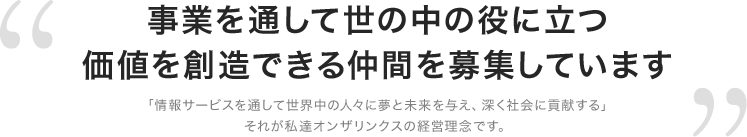 “ 事業を通して世の中の役に立つ
価値を創造できる仲間を募集しています

「情報サービスを通して世界中の人々に夢と未来を与え、深く社会に貢献する」
それが私達オンザリンクスの経営理念です。 ”